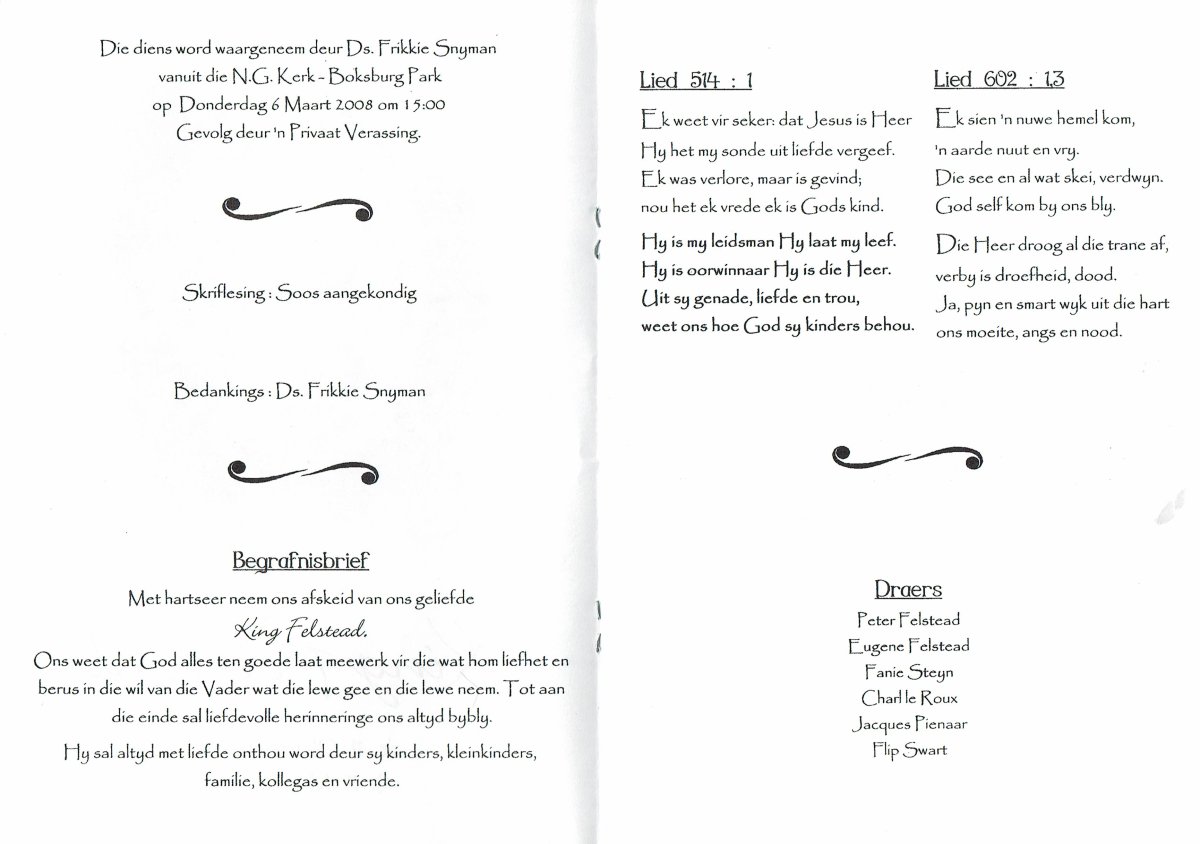 Die diens word waargeneem deur Ds. Frikkie Snyman vanuit die N.G. Kerk - Boksburg Park op Donderdag 6 Maart 2008 om 15:00 Gevolg deur 'n Privaat Verassing.

Skriflesing : Soos aangekondig

Bedankings : Ds. Frikkie Snyman

Begrafnisbrief

Met hartseer neem ons afskeid van ons geliefde

King Felstead.

Ons weet dat God alles ten goede laat meewerk vir die wat hom liefhet en berus in die wil van die Vader wat die lewe gee en die lewe neem. Tot aan die einde sal liefdevolle herinneringe ons altyd bybly.

Hy sal altyd met liefde onthou word deur sy kinders, kleinkinders, familie, kollegas en vriende.

Lied 514 : 1

Ek weet vir seker: dat Jesus is Heer
Hy het my sonde uit liefde vergeef.
Ek was verlore, maar is gevind;
nou het ek vrede ek is Gods kind.

Hy is my leidsman Hy laat my leef.
Hy is oorwinnaar Hy is die Heer.
Uit sy genade, liefde en trou,
weet ons hoe God sy kinders behou.

Lied 602 : 1,3

Ek sien 'n nuwe hemel kom,
'n aarde nuut en vry.
Die see en al wat skei, verdwyn.
God self kom by ons bly.

Die Heer droog al die trane af,
verby is droefheid, dood.
Ja, pyn en smart wyk uit die hart
ons moeite, angs en nood.

Draers

Peter Felstead
Eugene Felstead
Fanie Steyn
Charl le Roux
Jacques Pienaar
Flip Swart